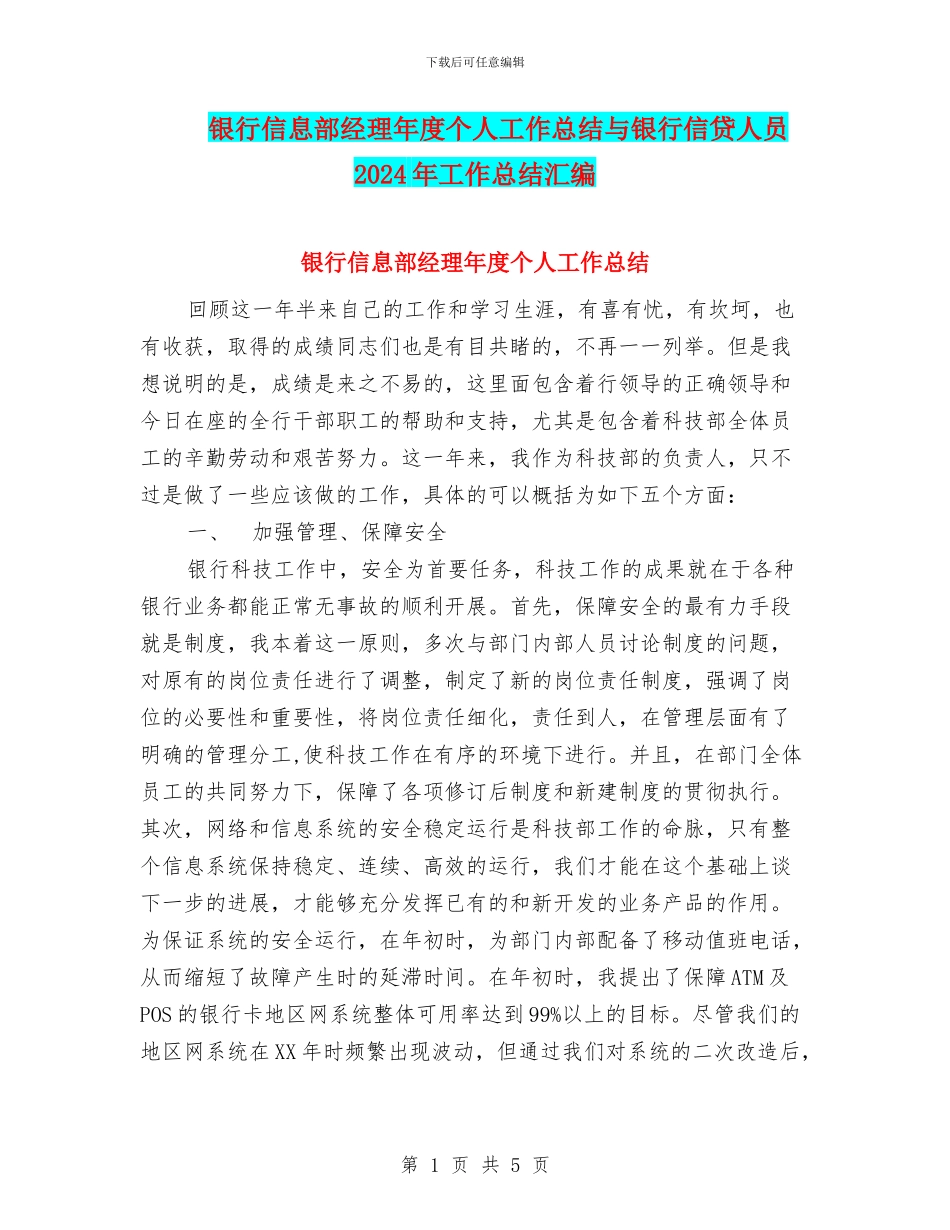 下载后可任意编辑

银行信息部经理年度个人工作总结与银行信贷人员2024年工作总结汇编

银行信息部经理年度个人工作总结

回顾这一年半来自己的工作和学习生涯，有喜有忧，有坎坷，也有收获，取得的成绩同志们也是有目共睹的，不再一一列举。但是我想说明的是，成绩是来之不易的，这里面包含着行领导的正确领导和今日在座的全行干部职工的帮助和支持，尤其是包含着科技部全体员工的辛勤劳动和艰苦努力。这一年来，我作为科技部的负责人，只不过是做了一些应该做的工作，具体的可以概括为如下五个方面：

一、　加强管理、保障安全

银行科技工作中，安全为首要任务，科技工作的成果就在于各种银行业务都能正常无事故的顺利开展。首先，保障安全的最有力手段就是制度，我本着这一原则，多次与部门内部人员讨论制度的问题，对原有的岗位责任进行了调整，制定了新的岗位责任制度，强调了岗位的必要性和重要性，将岗位责任细化，责任到人，在管理层面有了明确的管理分工,使科技工作在有序的环境下进行。并且，在部门全体员工的共同努力下，保障了各项修订后制度和新建制度的贯彻执行。其次，网络和信息系统的安全稳定运行是科技部工作的命脉，只有整个信息系统保持稳定、连续、高效的运行，我们才能在这个基础上谈下一步的进展，才能够充分发挥已有的和新开发的业务产品的作用。为保证系统的安全运行，在年初时，为部门内部配备了移动值班电话，从而缩短了故障产生时的延滞时间。在年初时，我提出了保障ATM及POS的银行卡地区网系统整体可用率达到99%以上的目标。尽管我们的地区网系统在XX年时频繁出现波动，但通过我们对系统的二次改造后，

第 1 页 共 5 页